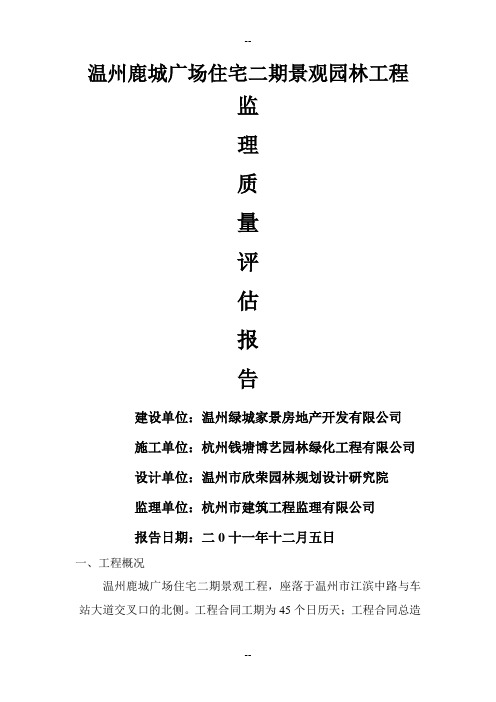 --

温州鹿城广场住宅二期景观园林工程

监

理

质

量

评

估

报

告

建设单位：温州绿城家景房地产开发有限公司

施工单位：杭州钱塘博艺园林绿化工程有限公司

设计单位：温州市欣荣园林规划设计研究院

监理单位：杭州市建筑工程监理有限公司

报告日期：二0十一年十二月五日

一、工程概况

温州鹿城广场住宅二期景观工程，座落于温州市江滨中路与车站大道交叉口的北侧。工程合同工期为45个日历天；工程合同总造

--